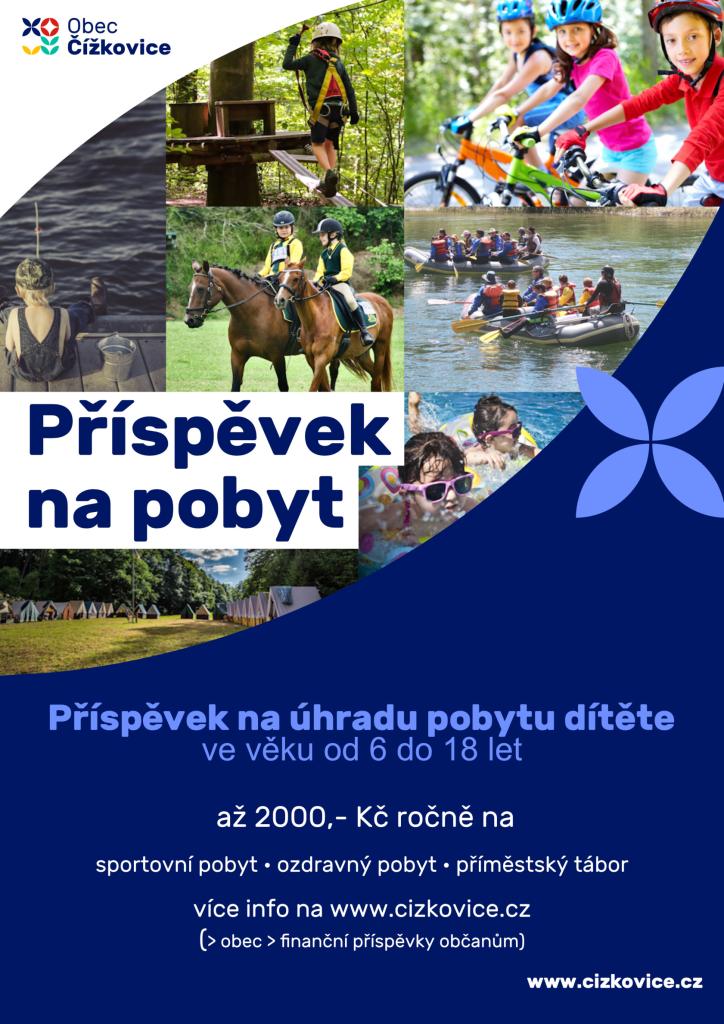 Obec
Čížkovice

Příspěvek
na pobyt

Příspěvek na úhradu pobytu dítěte
ve věku od 6 do 18 let

až 2000,- Kč ročně na

sportovní pobyt • ozdravný pobyt • příměstský tábor

více info na www.cizkovice.cz
(> obec > finanční příspěvky občanům)

www.cizkovice.cz